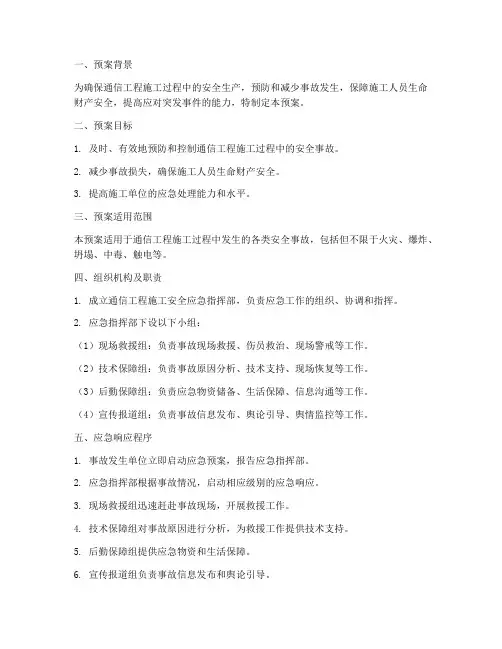 一、预案背景

为确保通信工程施工过程中的安全生产，预防和减少事故发生，保障施工人员生命财产安全，提高应对突发事件的能力，特制定本预案。

二、预案目标

1. 及时、有效地预防和控制通信工程施工过程中的安全事故。

2. 减少事故损失，确保施工人员生命财产安全。

3. 提高施工单位的应急处理能力和水平。

三、预案适用范围

本预案适用于通信工程施工过程中发生的各类安全事故，包括但不限于火灾、爆炸、坍塌、中毒、触电等。

四、组织机构及职责

1. 成立通信工程施工安全应急指挥部，负责应急工作的组织、协调和指挥。

2. 应急指挥部下设以下小组：

（1）现场救援组：负责事故现场救援、伤员救治、现场警戒等工作。

（2）技术保障组：负责事故原因分析、技术支持、现场恢复等工作。

（3）后勤保障组：负责应急物资储备、生活保障、信息沟通等工作。

（4）宣传报道组：负责事故信息发布、舆论引导、舆情监控等工作。

五、应急响应程序

1. 事故发生单位立即启动应急预案，报告应急指挥部。

2. 应急指挥部根据事故情况，启动相应级别的应急响应。

3. 现场救援组迅速赶赴事故现场，开展救援工作。

4. 技术保障组对事故原因进行分析，为救援工作提供技术支持。

5. 后勤保障组提供应急物资和生活保障。

6. 宣传报道组负责事故信息发布和舆论引导。